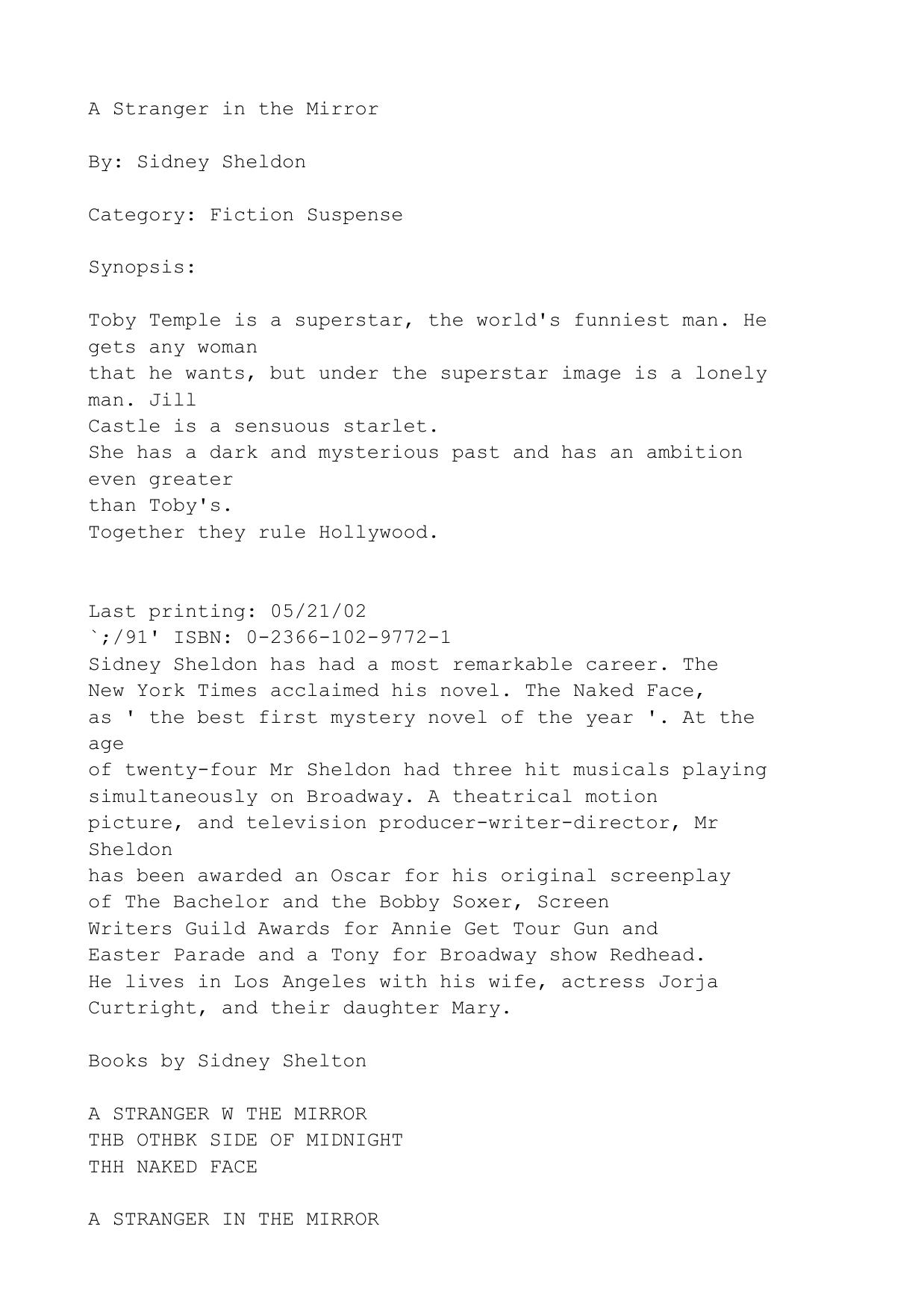 A Stranger in the Mirror

By: Sidney Sheldon

Category: Fiction Suspense

Synopsis:

Toby Temple is a superstar, the world's funniest man. He gets any woman that he wants, but under the superstar image is a lonely man. Jill Castle is a sensuous starlet. She has a dark and mysterious past and has an ambition even greater than Toby's. Together they rule Hollywood.

Last printing: 05/21/02
`;/91' ISBN: 0-2366-102-9772-1
Sidney Sheldon has had a most remarkable career. The New York Times acclaimed his novel. The Naked Face, as ' the best first mystery novel of the year '. At the age of twenty-four Mr Sheldon had three hit musicals playing simultaneously on Broadway. A theatrical motion picture, and television producer-writer-director, Mr Sheldon has been awarded an Oscar for his original screenplay of The Bachelor and the Bobby Soxer, Screen Writers Guild Awards for Annie Get Tour Gun and Easter Parade and a Tony for Broadway show Redhead. He lives in Los Angeles with his wife, actress Jorja Curtright, and their daughter Mary.

Books by Sidney Shelton

A STRANGER W THE MIRROR
THB OTHBK SIDE OF MIDNIGHT
THH NAKED FACE

A STRANGER IN THE MIRROR